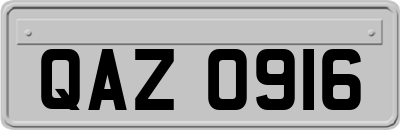 QAZ 0916